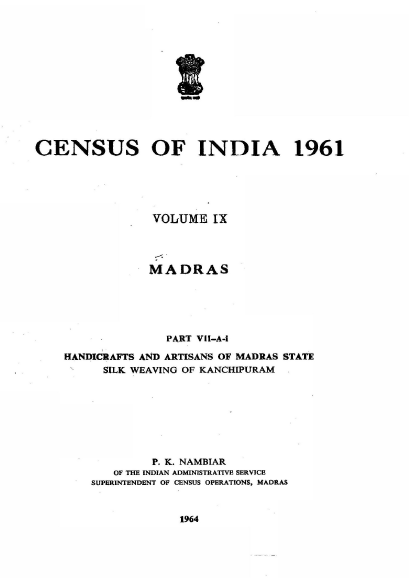 CENSUS OF INDIA 1961

VOLUME IX

MADRAS

PART VII-A-I

HANDICRAFTS AND ARTISANS OF MADRAS STATE
SILK WEAVING OF KANCHIPURAM

P. K. NAMBIAR
OF THE INDIAN ADMINISTRATIVE SERVICE
SUPERINTENDENT OF CENSUS OPERATIONS, MADRAS

1964